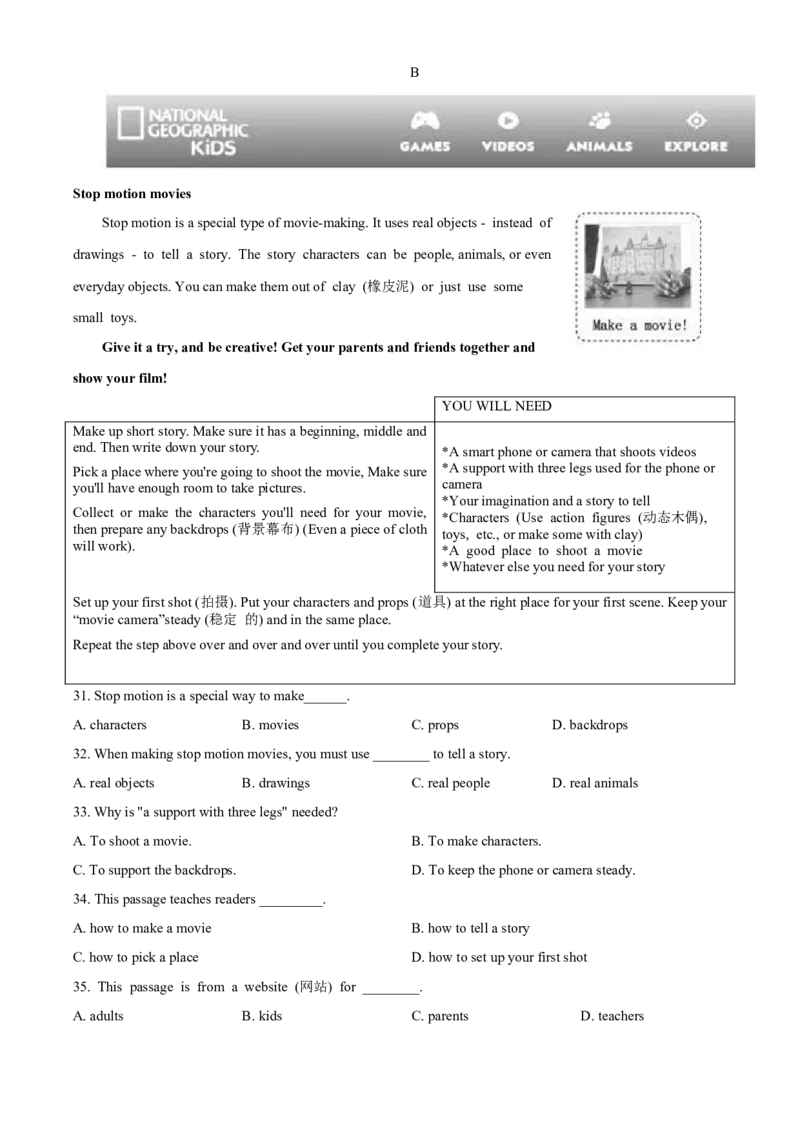 B

NATIONAL GEOGRAPHIC KiDS

GAMES VIDEOS ANIMALS EXPLORE

Stop motion movies

Stop motion is a special type of movie-making. It uses real objects - instead of drawings - to tell a story. The story characters can be people, animals, or even everyday objects. You can make them out of clay (橡皮泥) or just use some small toys.

Make a movie!

Give it a try, and be creative! Get your parents and friends together and show your film!

YOU WILL NEED

Make up short story. Make sure it has a beginning, middle and end. Then write down your story.

Pick a place where you're going to shoot the movie, Make sure you'll have enough room to take pictures.

Collect or make the characters you'll need for your movie, then prepare any backdrops (背景幕布) (Even a piece of cloth will work).

*A smart phone or camera that shoots videos
*A support with three legs used for the phone or camera
*Your imagination and a story to tell
*Characters (Use action figures (动态木偶), toys, etc., or make some with clay)
*A good place to shoot a movie
*Whatever else you need for your story

Set up your first shot (拍摄). Put your characters and props (道具) at the right place for your first scene. Keep your "movie camera"steady (稳定 的) and in the same place.

Repeat the step above over and over and over until you complete your story.

31. Stop motion is a special way to make____.

A. characters B. movies C. props D. backdrops

32. When making stop motion movies, you must use ____ to tell a story.

A. real objects B. drawings C. real people D. real animals

33. Why is "a support with three legs" needed?

A. To shoot a movie. B. To make characters.

C. To support the backdrops. D. To keep the phone or camera steady.

34. This passage teaches readers ____.

A. how to make a movie B. how to tell a story

C. how to pick a place D. how to set up your first shot

35. This passage is from a website (网站) for ____.

A. adults B. kids C. parents D. teachers